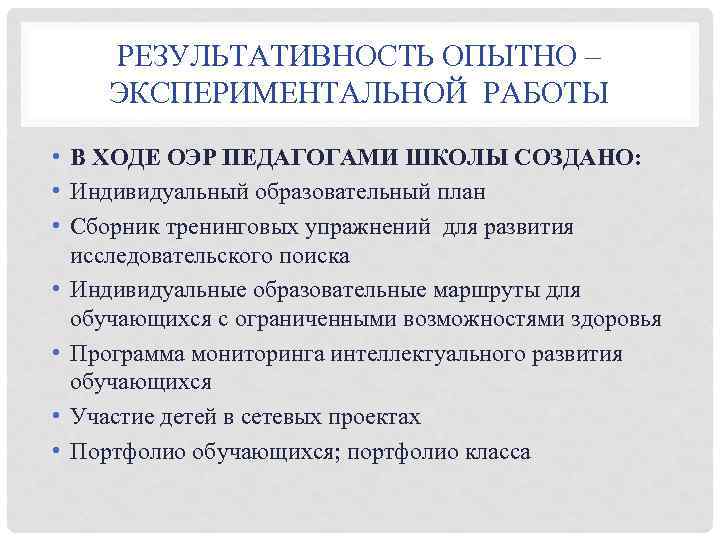 РЕЗУЛЬТАТИВНОСТЬ ОПЫТНО – ЭКСПЕРИМЕНТАЛЬНОЙ РАБОТЫ

• В ХОДЕ ОЭР ПЕДАГОГАМИ ШКОЛЫ СОЗДАНО:
• Индивидуальный образовательный план
• Сборник тренинговых упражнений для развития исследовательского поиска
• Индивидуальные образовательные маршруты для обучающихся с ограниченными возможностями здоровья
• Программа мониторинга интеллектуального развития обучающихся
• Участие детей в сетевых проектах
• Портфолио обучающихся; портфолио класса